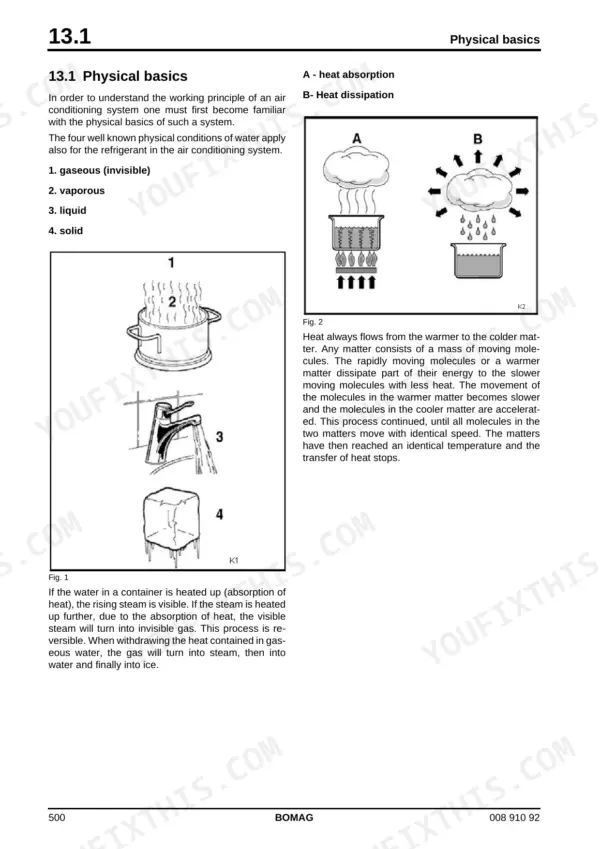 13.1

Physical basics

13.1 Physical basics

In order to understand the working principle of an air conditioning system one must first become familiar with the physical basics of such a system.

The four well known physical conditions of water apply also for the refrigerant in the air conditioning system.

1. gaseous (invisible)

2. vaporous

3. liquid

4. solid

1

2

3

4

K1

Fig. 1

If the water in a container is heated up (absorption of heat), the rising steam is visible. If the steam is heated up further, due to the absorption of heat, the visible steam will turn into invisible gas. This process is reversible. When withdrawing the heat contained in gaseous water, the gas will turn into steam, then into water and finally into ice.

A - heat absorption

B- Heat dissipation

A

B

K2

Fig. 2

Heat always flows from the warmer to the colder matter. Any matter consists of a mass of moving molecules. The rapidly moving molecules or a warmer matter dissipate part of their energy to the slower moving molecules with less heat. The movement of the molecules in the warmer matter becomes slower and the molecules in the cooler matter are accelerated. This process continued, until all molecules in the two matters move with identical speed. The matters have then reached an identical temperature and the transfer of heat stops.

YOUFIXTHIS.COM

500

BOMAG

008 910 92